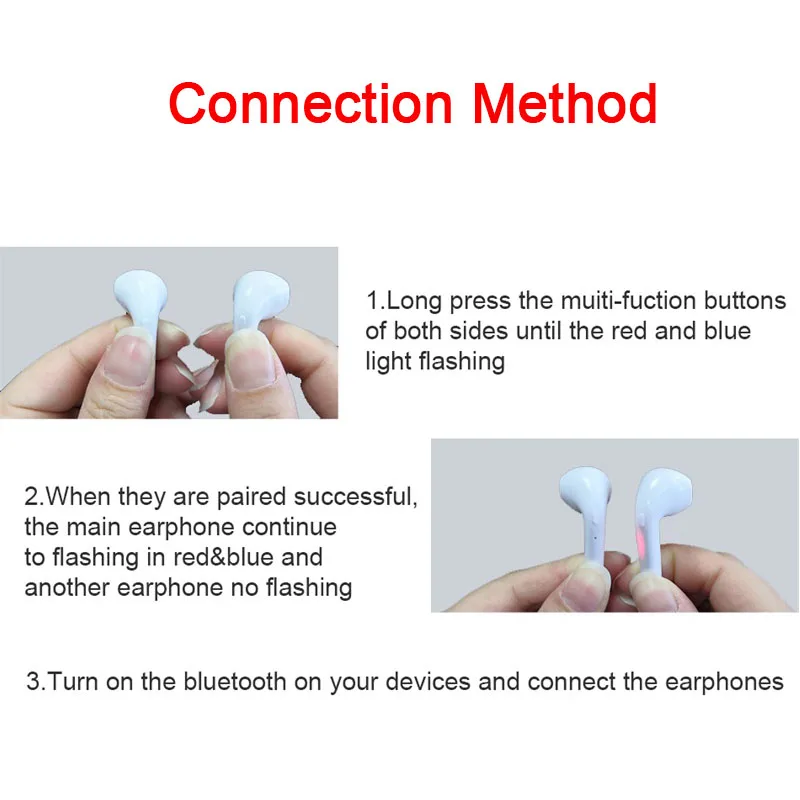 Connection Method

1.Long press the muiti-fuction buttons of both sides until the red and blue light flashing

2.When they are paired successful, the main earphone continue to flashing in red&blue and another earphone no flashing

3.Turn on the bluetooth on your devices and connect the earphones